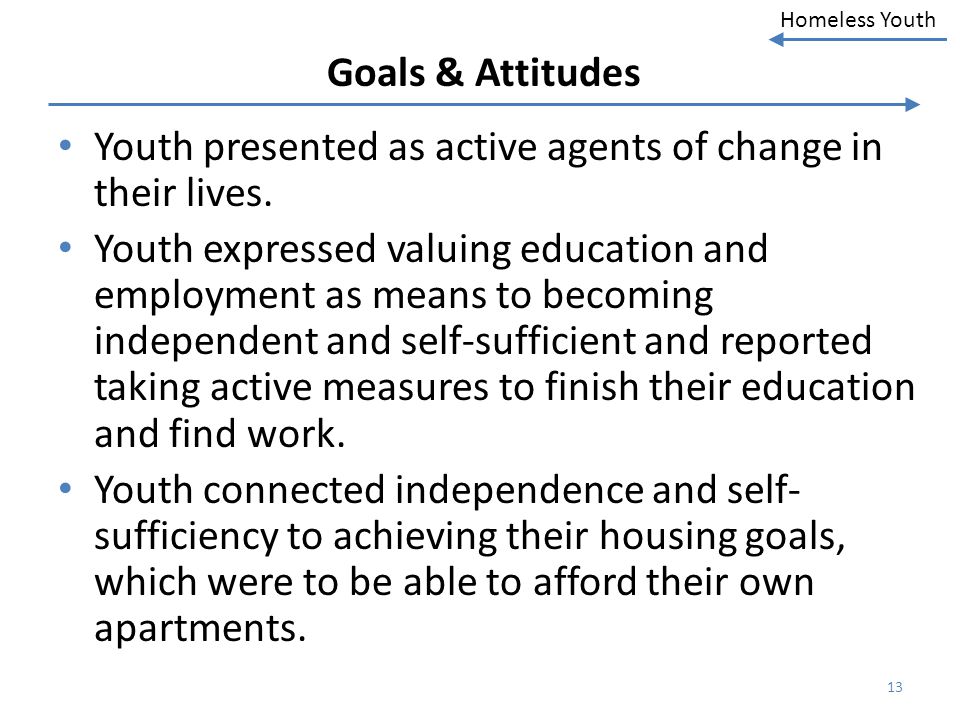 Homeless Youth

Goals & Attitudes

• Youth presented as active agents of change in their lives.
• Youth expressed valuing education and employment as means to becoming independent and self-sufficient and reported taking active measures to finish their education and find work.
• Youth connected independence and self-sufficiency to achieving their housing goals, which were to be able to afford their own apartments.

13